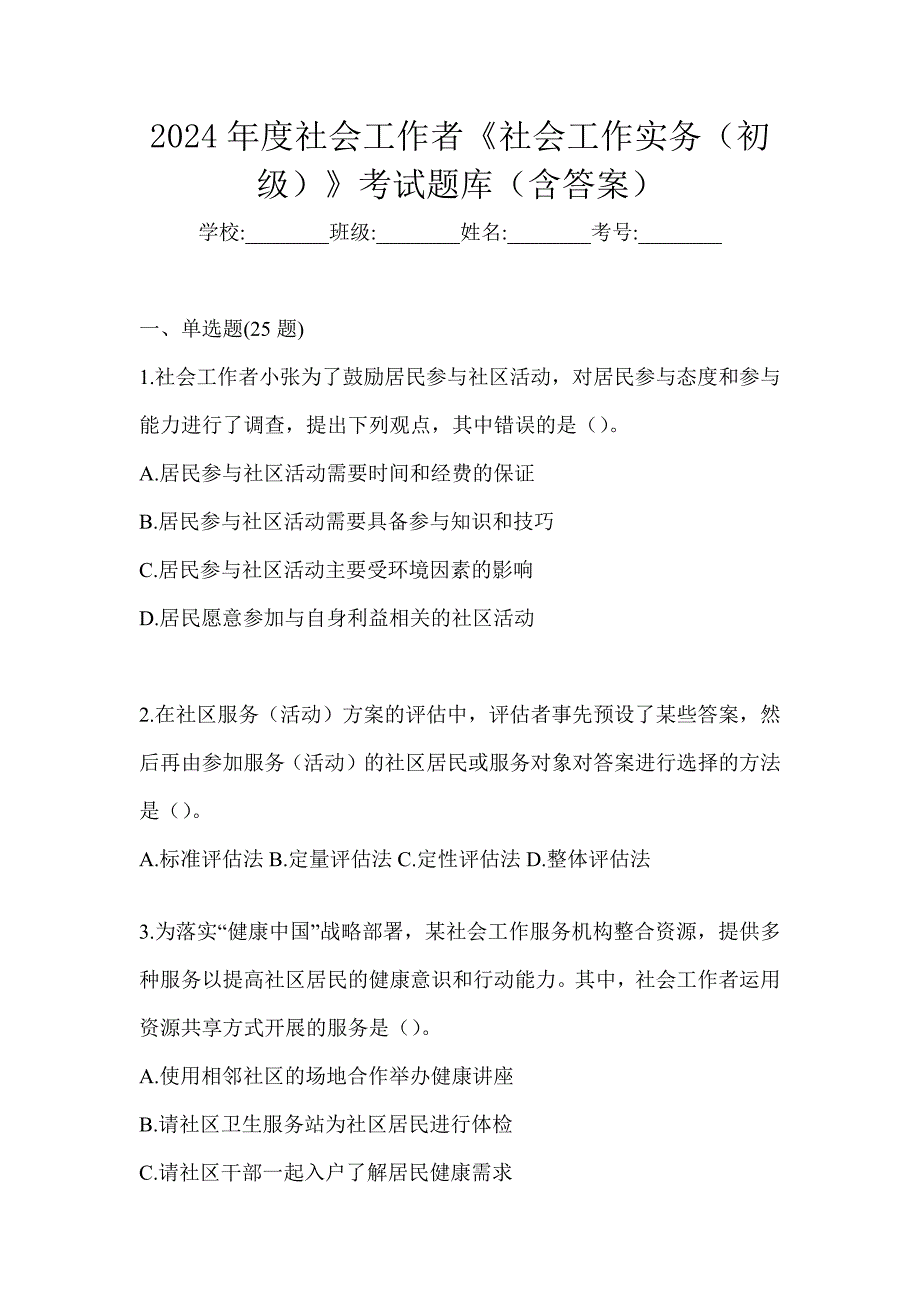 2024 年度社会工作者《社会工作实务（初级）》考试题库（含答案）

学校:________班级:________姓名:________考号:________

一、单选题(25 题)

1.社会工作者小张为了鼓励居民参与社区活动，对居民参与态度和参与能力进行了调查，提出下列观点，其中错误的是（）。

A.居民参与社区活动需要时间和经费的保证

B.居民参与社区活动需要具备参与知识和技巧

C.居民参与社区活动主要受环境因素的影响

D.居民愿意参加与自身利益相关的社区活动

2.在社区服务（活动）方案的评估中，评估者事先预设了某些答案，然后再由参加服务（活动）的社区居民或服务对象对答案进行选择的方法是（）。

A.标准评估法 B.定量评估法 C.定性评估法 D.整体评估法

3.为落实“健康中国”战略部署，某社会工作服务机构整合资源，提供多种服务以提高社区居民的健康意识和行动能力。其中，社会工作者运用资源共享方式开展的服务是（）。

A.使用相邻社区的场地合作举办健康讲座

B.请社区卫生服务站为社区居民进行体检

C.请社区干部一起入户了解居民健康需求